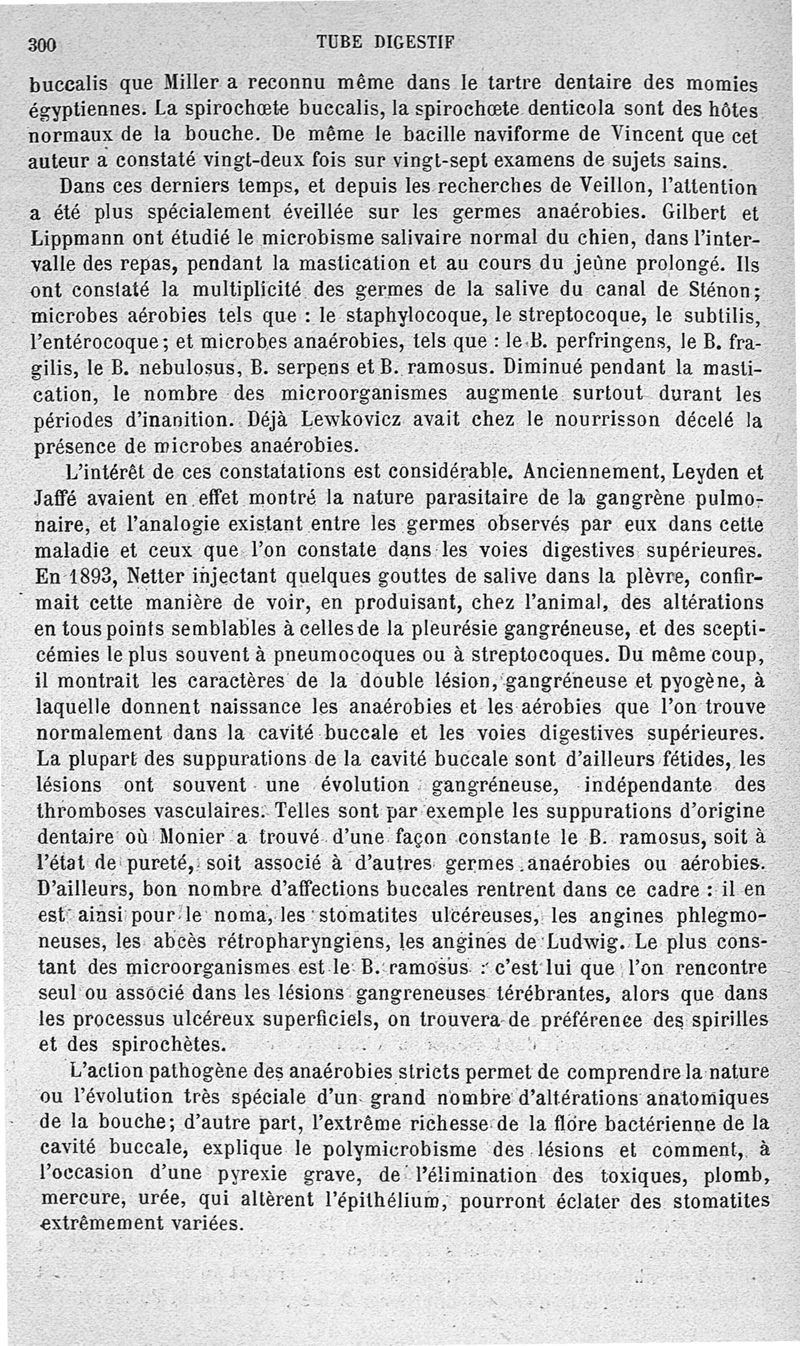 300 TUBE DIGESTIF

buccalis que Miller a reconnu même dans le tartre dentaire des momies égyptiennes. La spirochœte buccalis, la spirochœte denticola sont des hôtes normaux de la bouche. De même le bacille naviforme de Vincent que cet auteur a constaté vingt-deux fois sur vingt-sept examens de sujets sains.

Dans ces derniers temps, et depuis les recherches de Veillon, l'attention a été plus spécialement éveillée sur les germes anaérobies. Gilbert et Lippmann ont étudié le microbisme salivaire normal du chien, dans l'intervalle des repas, pendant la mastication et au cours du jeûne prolongé. Ils ont constaté la multiplicité des germes de la salive du canal de Sténon; microbes aérobies tels que : le staphylocoque, le streptocoque, le subtilis, l'entérocoque; et microbes anaérobies, tels que : le B. perfringens, le B. fragilis, le B. nebulosus, B. serpens et B. ramosus. Diminué pendant la mastication, le nombre des microorganismes augmente surtout durant les périodes d'inanition. Déjà Lewkovicz avait chez le nourrisson décelé la présence de microbes anaérobies.

L'intérêt de ces constatations est considérable. Anciennement, Leyden et Jaffé avaient en effet montré la nature parasitaire de la gangrène pulmonaire, et l'analogie existant entre les germes observés par eux dans cette maladie et ceux que l'on constate dans les voies digestives supérieures. En 1893, Netter injectant quelques gouttes de salive dans la plèvre, confirmait cette manière de voir, en produisant, chez l'animal, des altérations en tous points semblables à celles de la pleurésie gangréneuse, et des septicémies le plus souvent à pneumocoques ou à streptocoques. Du même coup, il montrait les caractères de la double lésion, gangréneuse et pyogène, à laquelle donnent naissance les anaérobies et les aérobies que l'on trouve normalement dans la cavité buccale et les voies digestives supérieures. La plupart des suppurations de la cavité buccale sont d'ailleurs fétides, les lésions ont souvent une évolution gangréneuse, indépendante des thromboses vasculaires. Telles sont par exemple les suppurations d'origine dentaire où Monier a trouvé d'une façon constante le B. ramosus, soit à l'état de pureté, soit associé à d'autres germes anaérobies ou aérobies. D'ailleurs, bon nombre d'affections buccales rentrent dans ce cadre : il en est ainsi pour le noma, les stomatites ulcéreuses, les angines phlegmoneuses, les abcès rétropharyngiens, les angines de Ludwig. Le plus constant des microorganismes est le B. ramosus : c'est lui que l'on rencontre seul ou associé dans les lésions gangreneuses térébrantes, alors que dans les processus ulcéreux superficiels, on trouvera de préférence des spirilles et des spirochètes.

L'action pathogène des anaérobies stricts permet de comprendre la nature ou l'évolution très spéciale d'un grand nombre d'altérations anatomiques de la bouche; d'autre part, l'extrême richesse de la flore bactérienne de la cavité buccale, explique le polymicrobisme des lésions et comment, à l'occasion d'une pyrexie grave, de l'élimination des toxiques, plomb, mercure, urée, qui altèrent l'épithélium, pourront éclater des stomatites extrêmement variées.